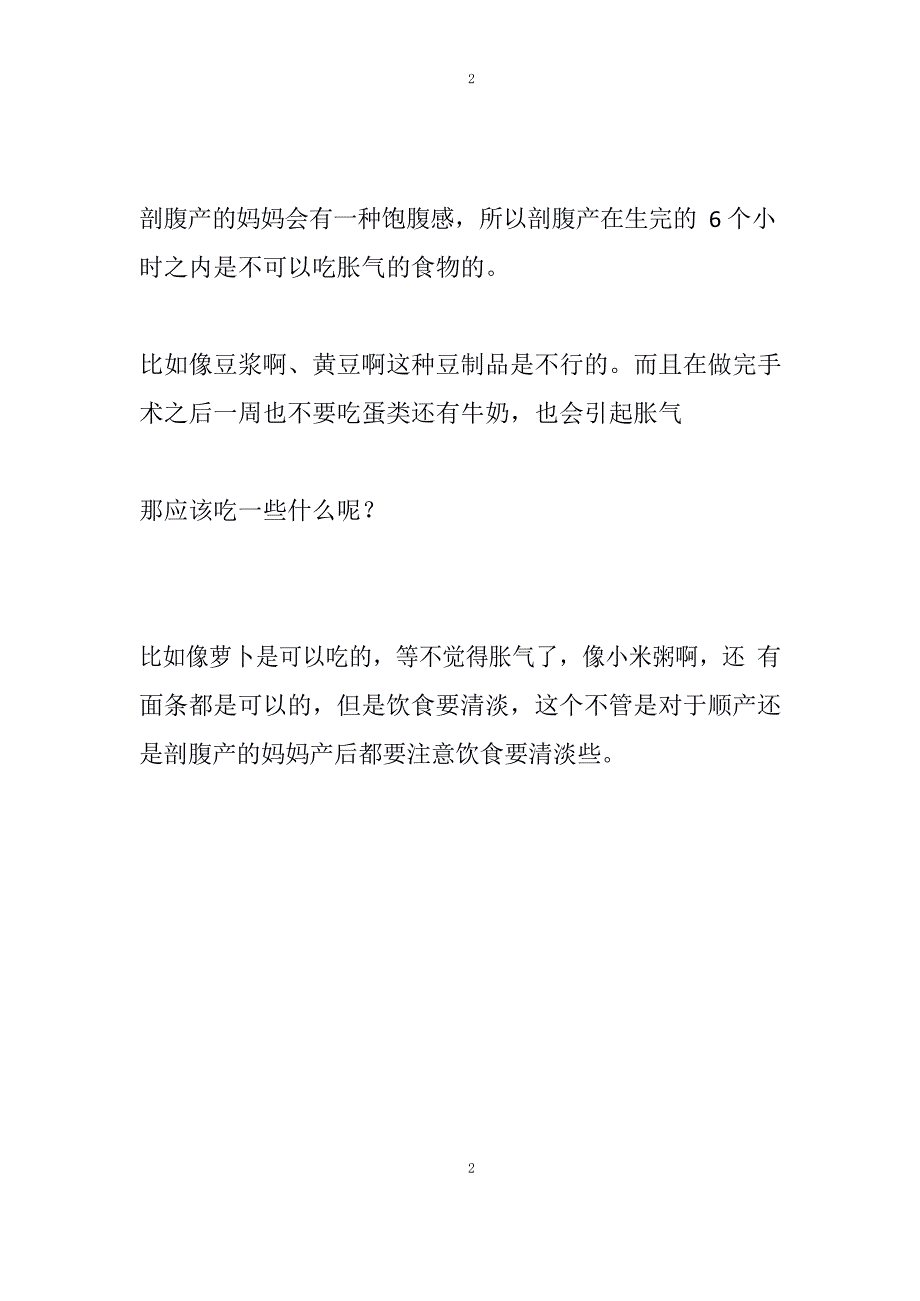 2

剖腹产的妈妈会有一种饱腹感，所以剖腹产在生完的 6 个小时之内是不可以吃胀气的食物的。

比如像豆浆啊、黄豆啊这种豆制品是不行的。而且在做完手术之后一周也不要吃蛋类还有牛奶，也会引起胀气

那应该吃一些什么呢？

比如像萝卜是可以吃的，等不觉得胀气了，像小米粥啊，还 有面条都是可以的，但是饮食要清淡，这个不管是对于顺产还是剖腹产的妈妈产后都要注意饮食要清淡些。

2